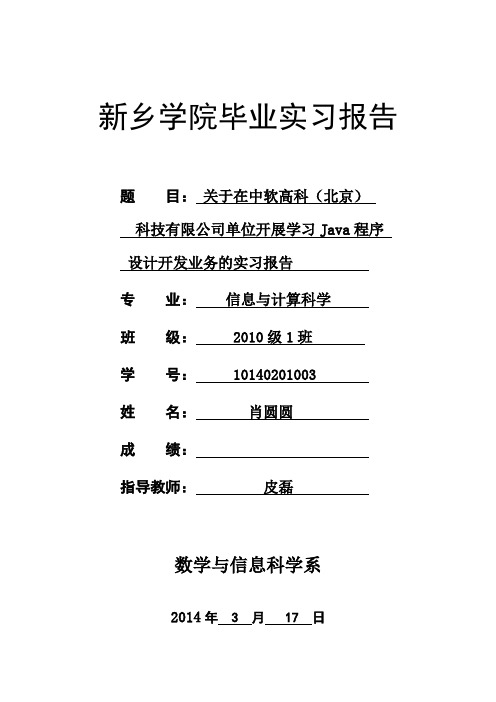 新乡学院毕业实习报告

题　目：关于在中软高科（北京）科技有限公司单位开展学习 Java 程序设计开发业务的实习报告

专　业：信息与计算科学

班　级：2010 级 1 班

学　号：10140201003

姓　名：肖圆圆

成　绩：

指导教师：皮磊

数学与信息科学系

2014 年 3 月 17 日